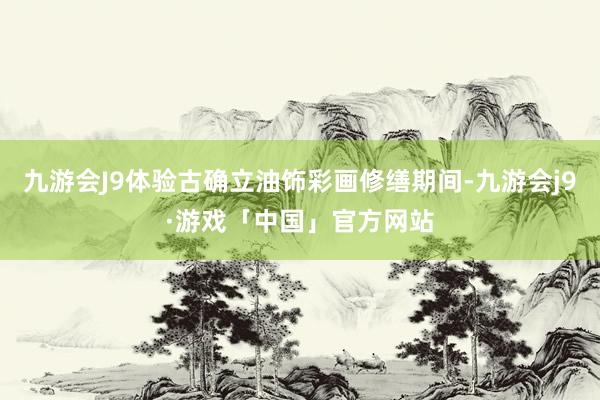 九游会J9体验古确立油饰彩画修缮期间-九游会j9·游戏「中国」官方网站